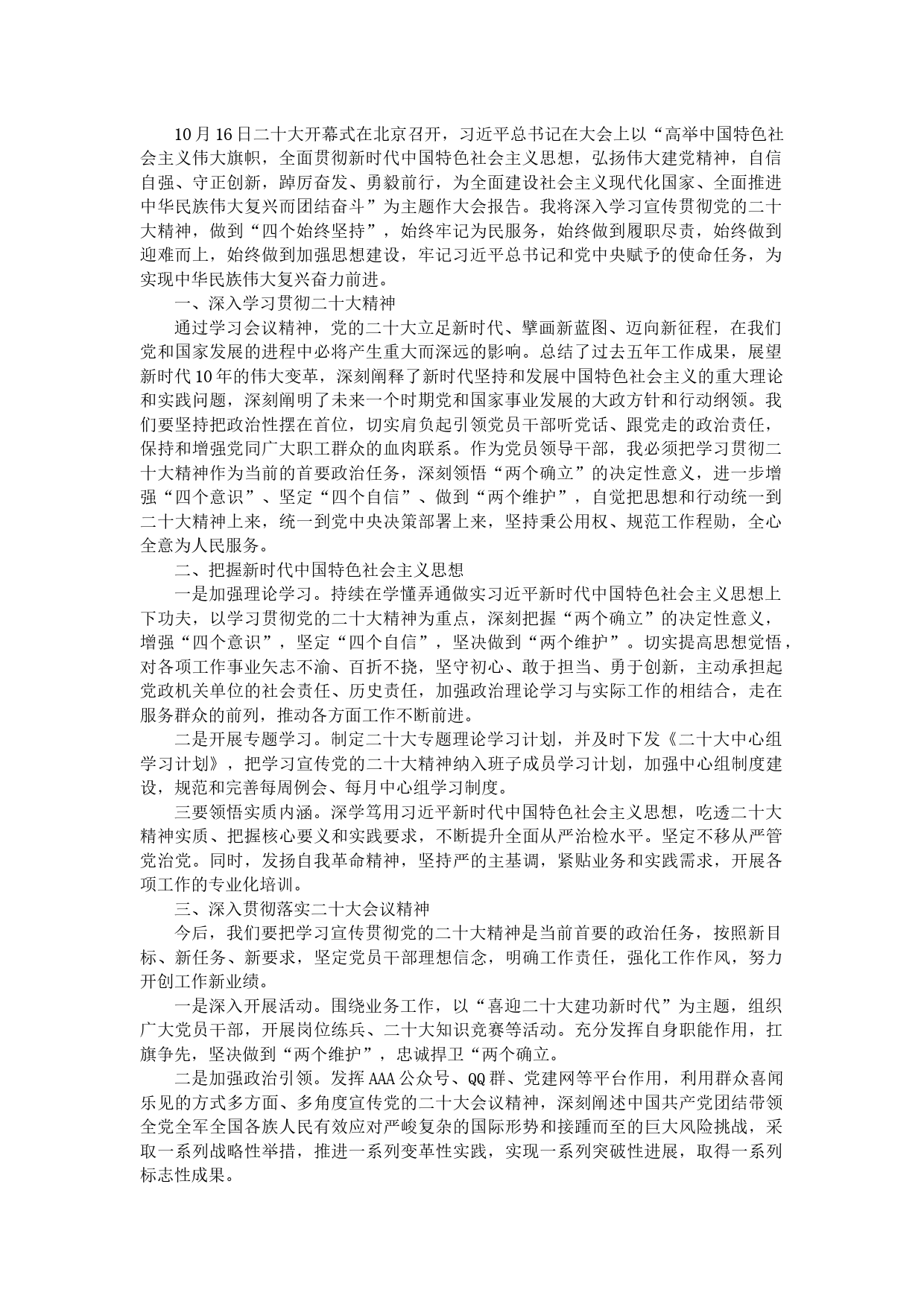 10月16日二十大开幕式在北京召开，习近平总书记在大会上以“高举中国特色社会主义伟大旗帜，全面贯彻新时代中国特色社会主义思想，弘扬伟大建党精神，自信自强、守正创新，踔厉奋发、勇毅前行，为全面建设社会主义现代化国家、全面推进中华民族伟大复兴而团结奋斗”为主题作大会报告。我将深入学习宣传贯彻党的二十大精神，做到“四个始终坚持”，始终牢记为民服务，始终做到履职尽责，始终做到迎难而上，始终做到加强思想建设，牢记习近平总书记和党中央赋予的使命任务，为实现中华民族伟大复兴奋力前进。

一、深入学习贯彻二十大精神

通过学习会议精神，党的二十大立足新时代、擘画新蓝图、迈向新征程，在我们党和国家发展的进程中必将产生重大而深远的影响。总结了过去五年工作成果，展望新时代10年的伟大变革，深刻阐释了新时代坚持和发展中国特色社会主义的重大理论和实践问题，深刻阐明了未来一个时期党和国家事业发展的大政方针和行动纲领。我们要坚持把政治性摆在首位，切实肩负起引领党员干部听党话、跟党走的政治责任，保持和增强党同广大职工群众的血肉联系。作为党员领导干部，我必须把学习贯彻二十大精神作为当前的首要政治任务，深刻领悟“两个确立”的决定性意义，进一步增强“四个意识”、坚定“四个自信”、做到“两个维护”，自觉把思想和行动统一到二十大精神上来，统一到党中央决策部署上来，坚持秉公用权、规范工作程勋，全心全意为人民服务。

二、把握新时代中国特色社会主义思想

一是加强理论学习。持续在学懂弄通做实习近平新时代中国特色社会主义思想上下功夫，以学习贯彻党的二十大精神为重点，深刻把握“两个确立”的决定性意义，增强“四个意识”，坚定“四个自信”，坚决做到“两个维护”。切实提高思想觉悟，对各项工作事业矢志不渝、百折不挠，坚守初心、敢于担当、勇于创新，主动承担起党政机关单位的社会责任、历史责任，加强政治理论学习与实际工作的相结合，走在服务群众的前列，推动各方面工作不断前进。

二是开展专题学习。制定二十大专题理论学习计划，并及时下发《二十大中心组学习计划》，把学习宣传党的二十大精神纳入班子成员学习计划，加强中心组制度建设，规范和完善每周例会、每月中心组学习制度。

三要领悟实质内涵。深学笃用习近平新时代中国特色社会主义思想，吃透二十大精神实质、把握核心要义和实践要求，不断提升全面从严治检水平。坚定不移从严管党治党。同时，发扬自我革命精神，坚持严的主基调，紧贴业务和实践需求，开展各项工作的专业化培训。

三、深入贯彻落实二十大会议精神

今后，我们要把学习宣传贯彻党的二十大精神是当前首要的政治任务，按照新目标、新任务、新要求，坚定党员干部理想信念，明确工作责任，强化工作作风，努力开创工作新业绩。

一是深入开展活动。围绕业务工作，以“喜迎二十大建功新时代”为主题，组织广大党员干部，开展岗位练兵、二十大知识竞赛等活动。充分发挥自身职能作用，扛旗争先，坚决做到“两个维护”，忠诚捍卫“两个确立。

二是加强政治引领。发挥AAA公众号、QQ群、党建网等平台作用，利用群众喜闻乐见的方式多方面、多角度宣传党的二十大会议精神，深刻阐述中国共产党团结带领全党全军全国各族人民有效应对严峻复杂的国际形势和接踵而至的巨大风险挑战，采取一系列战略性举措，推进一系列变革性实践，实现一系列突破性进展，取得一系列标志性成果。